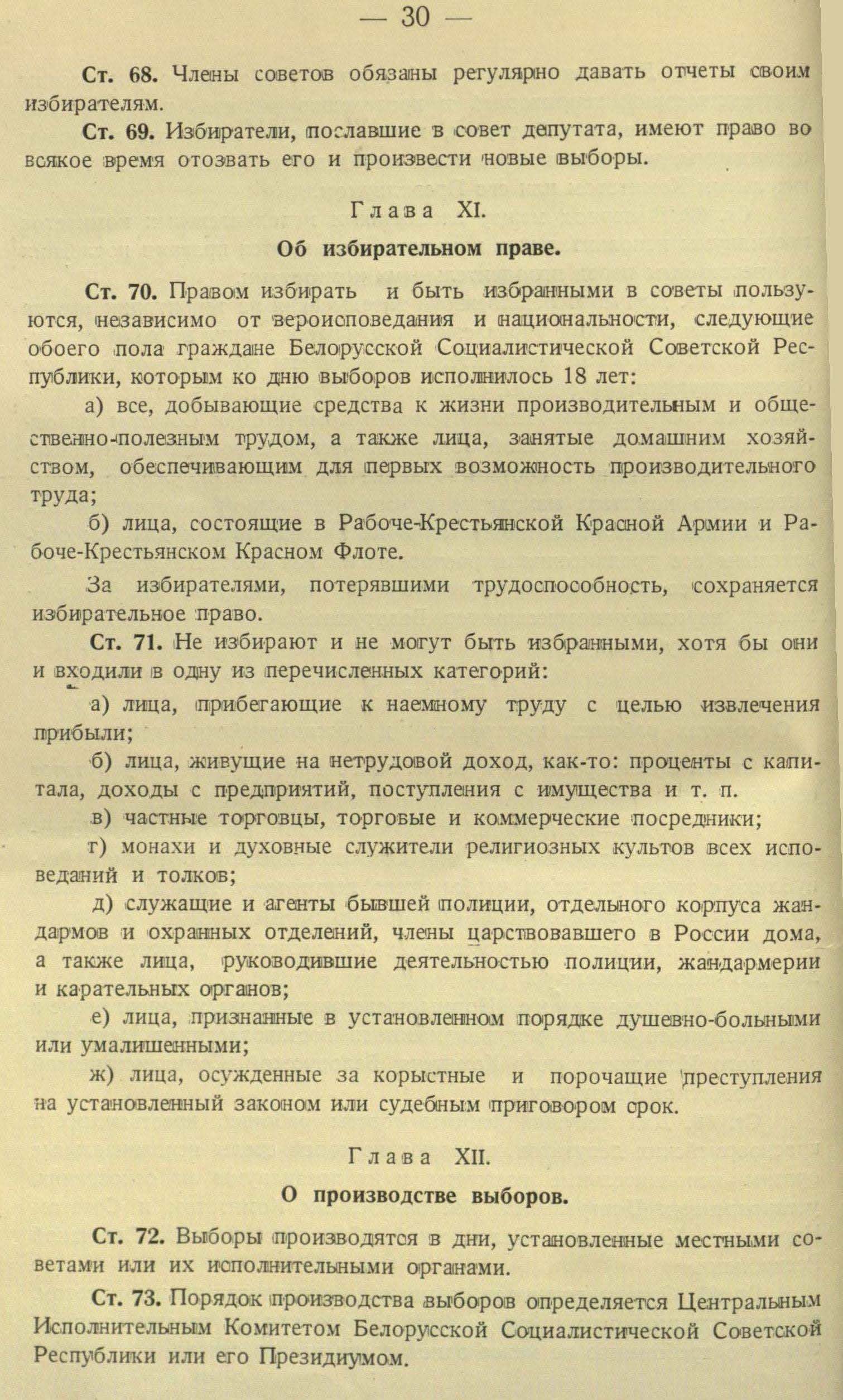 — 30 —

Ст. 68. Члены советов обязаны регулярно давать отчеты своим избирателям.

Ст. 69. Избиратели, пославшие в совет депутата, имеют право во всякое время отозвать его и произвести новые выборы.

Глава XI.

Об избирательном праве.

Ст. 70. Правом избирать и быть избранными в советы пользуются, независимо от вероисповедания и национальности, следующие обоего пола граждане Белорусской Социалистической Советской Республики, которым ко дню выборов исполнилось 18 лет:

а) все, добывающие средства к жизни производительным и общественно-полезным трудом, а также лица, занятые домашним хозяйством, обеспечивающим для первых возможность производительного труда;

б) лица, состоящие в Рабоче-Крестьянской Красной Армии и Рабоче-Крестьянском Красном Флоте.

За избирателями, потерявшими трудоспособность, сохраняется избирательное право.

Ст. 71. Не избирают и не могут быть избранными, хотя бы они и входили в одну из перечисленных категорий:

а) лица, прибегающие к наемному труду с целью извлечения прибыли;

б) лица, живущие на нетрудовой доход, как-то: проценты с капитала, доходы с предприятий, поступления с имущества и т. п.

в) частные торговцы, торговые и коммерческие посредники;

г) монахи и духовные служители религиозных культов всех исповеданий и толков;

д) служащие и агенты бывшей полиции, отдельного корпуса жандармов и охранных отделений, члены царствовавшего в России дома, а также лица, руководившие деятельностью полиции, жандармерии и карательных органов;

е) лица, признанные в установленном порядке душевно-больными или умалишенными;

ж) лица, осужденные за корыстные и порочащие преступления на установленный законом или судебным приговором срок.

Глава XII.

О производстве выборов.

Ст. 72. Выборы производятся в дни, установленные местными советами или их исполнительными органами.

Ст. 73. Порядок производства выборов определяется Центральным Исполнительным Комитетом Белорусской Социалистической Советской Республики или его Президиумом.